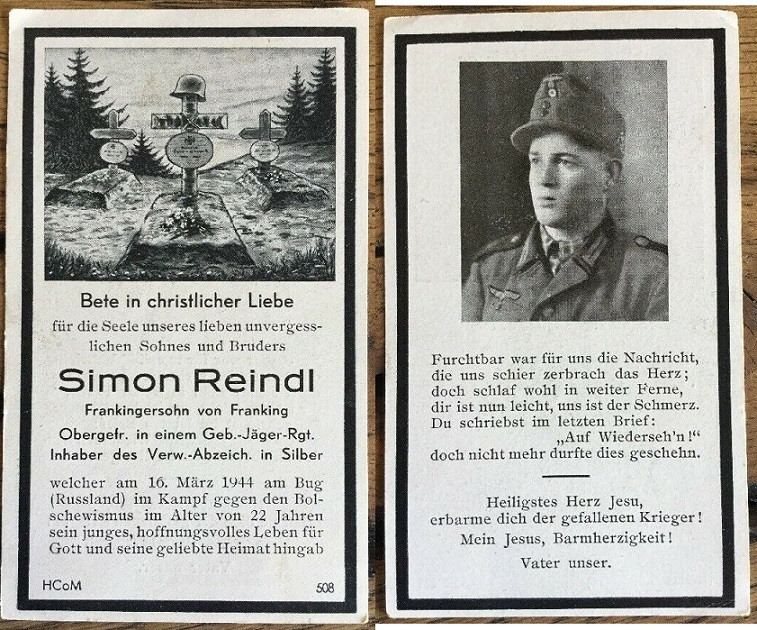 Bete in christlicher Liebe

für die Seele unseres lieben unvergesslichen Sohnes und Bruders

Simon Reindl

Frankingersohn von Franking

Obergefr. in einem Geb.-Jäger-Rgt.
Inhaber des Verw.-Abzeich. in Silber

welcher am 16. März 1944 am Bug (Russland) im Kampf gegen den Bolschewismus im Alter von 22 Jahren sein junges, hoffnungsvolles Leben für Gott und seine geliebte Heimat hingab

HCoM

508

Furchtbar war für uns die Nachricht,
die uns schier zerbrach das Herz;
doch schlaf wohl in weiter Ferne,
dir ist nun leicht, uns ist der Schmerz.
Du schriebst im letzten Brief:
„Auf Wiederseh'n!"
doch nicht mehr durfte dies geschehn.

Heiligstes Herz Jesu,
erbarme dich der gefallenen Krieger!
Mein Jesus, Barmherzigkeit!
Vater unser.